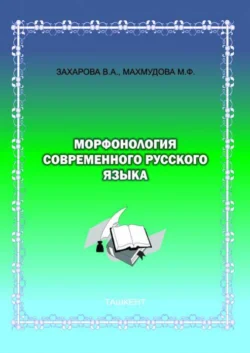 ЗАХАРОВА В.А., МАХМУДОВА М.Ф.

МОРФОНОЛОГИЯ СОВРЕМЕННОГО РУССКОГО ЯЗЫКА

ТАШКЕНТ